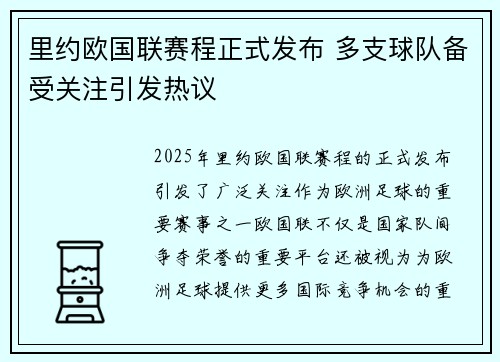 里约欧国联赛程正式发布 多支球队备受关注引发热议

2025年里约欧国联赛程的正式发布引发了广泛关注作为欧洲足球的重要赛事之一欧国联不仅是国家队间争夺荣誉的重要平台还被视为为欧洲足球提供更多国际竞争机会的重